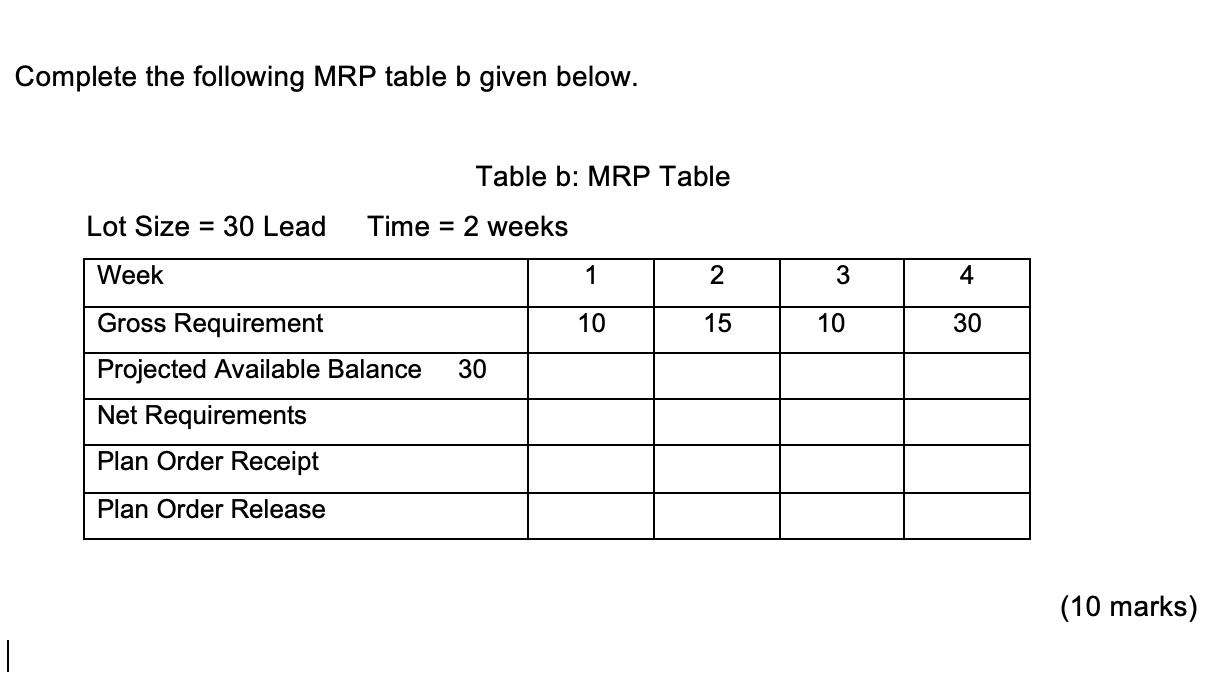 Complete the following MRP table b given below.

Table b: MRP Table

Lot Size = 30 Lead Time = 2 weeks

| Week | 1 | 2 | 3 | 4 |
|---|---|---|---|---|
| Gross Requirement | 10 | 15 | 10 | 30 |
| Projected Available Balance 30 | | | | |
| Net Requirements | | | | |
| Plan Order Receipt | | | | |
| Plan Order Release | | | | |

(10 marks)